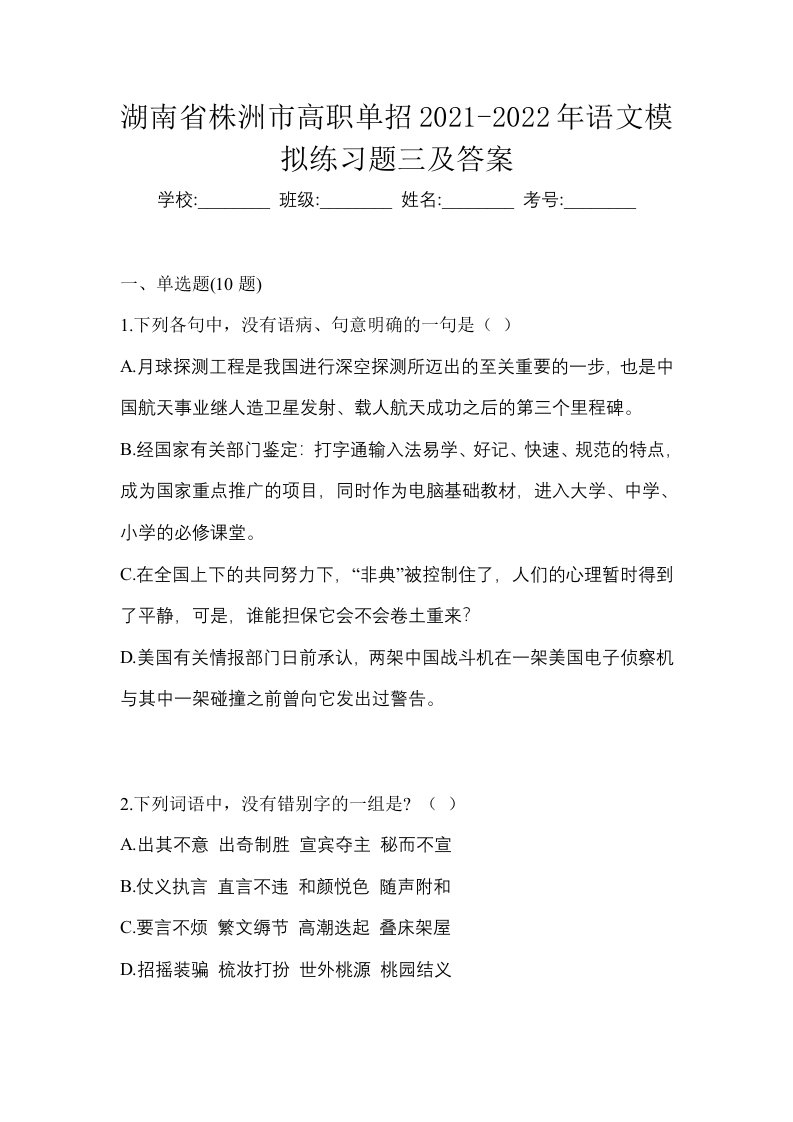 湖南省株洲市高职单招2021-2022年语文模拟练习题三及答案

学校:________ 班级:________ 姓名:________ 考号:________

一、单选题(10 题)

1.下列各句中，没有语病、句意明确的一句是（ ）

A.月球探测工程是我国进行深空探测所迈出的至关重要的一步，也是中国航天事业继人造卫星发射、载人航天成功之后的第三个里程碑。

B.经国家有关部门鉴定：打字通输入法易学、好记、快速、规范的特点，成为国家重点推广的项目，同时作为电脑基础教材，进入大学、中学、小学的必修课堂。

C.在全国上下的共同努力下，“非典”被控制住了，人们的心理暂时得到了平静，可是，谁能担保它会不会卷土重来？

D.美国有关情报部门日前承认，两架中国战斗机在一架美国电子侦察机与其中一架碰撞之前曾向它发出过警告。

2.下列词语中，没有错别字的一组是？（ ）

A.出其不意 出奇制胜 宣宾夺主 秘而不宣

B.仗义执言 直言不违 和颜悦色 随声附和

C.要言不烦 繁文缛节 高潮迭起 叠床架屋

D.招摇装骗 梳妆打扮 世外桃源 桃园结义